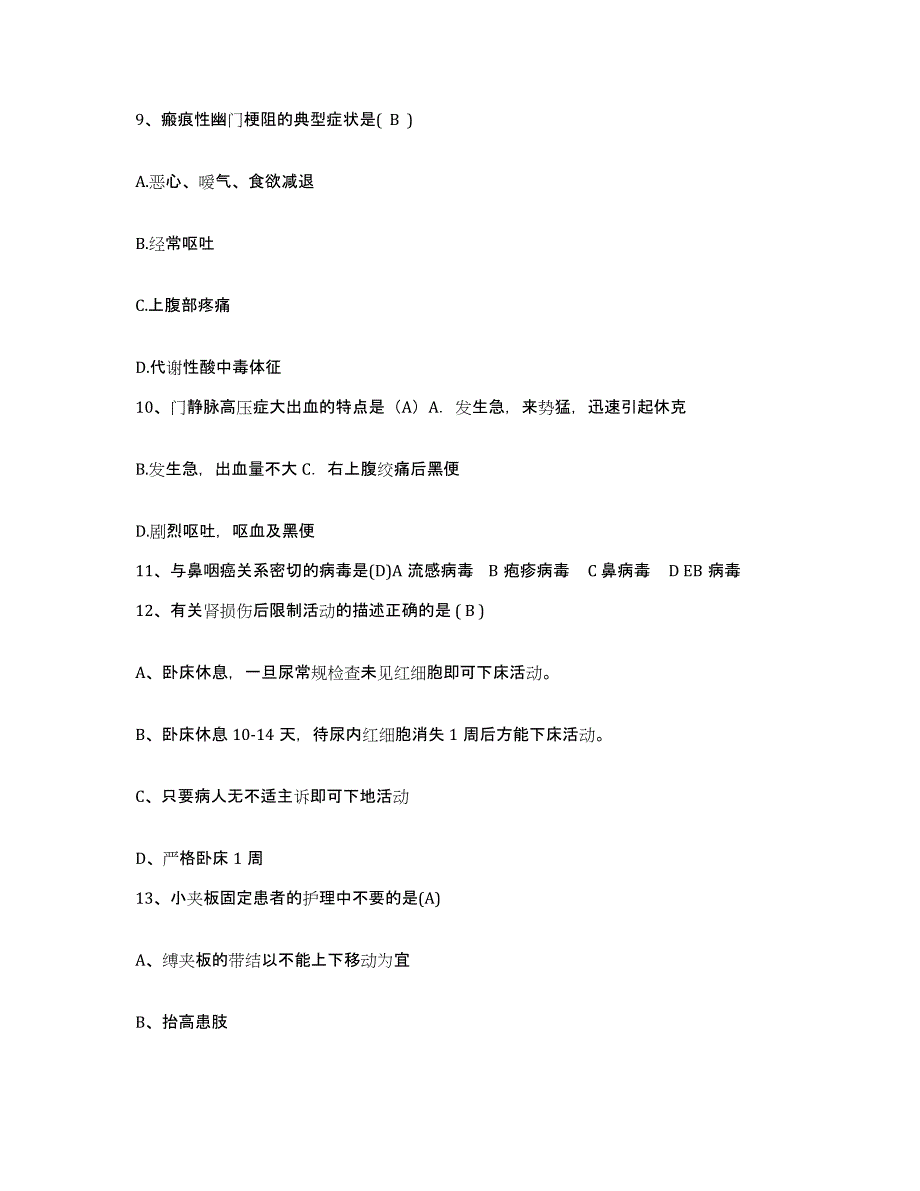 9、瘢痕性幽门梗阻的典型症状是( B )

A.恶心、嗳气、食欲减退

B.经常呕吐

C.上腹部疼痛

D.代谢性酸中毒体征

10、门静脉高压症大出血的特点是（A）A. 发生急，来势猛，迅速引起休克

B.发生急，出血量不大 C. 右上腹绞痛后黑便

D.剧烈呕吐，呕血及黑便

11、与鼻咽癌关系密切的病毒是(D)A 流感病毒 B 疱疹病毒 C 鼻病毒 D EB 病毒

12、有关肾损伤后限制活动的描述正确的是 ( B )

A、卧床休息，一旦尿常规检查未见红细胞即可下床活动。

B、卧床休息 10-14 天，待尿内红细胞消失 1 周后方能下床活动。

C、只要病人无不适主诉即可下地活动

D、严格卧床 1 周

13、小夹板固定患者的护理中不要的是(A)

A、缚夹板的带结以不能上下移动为宜

B、抬高患肢